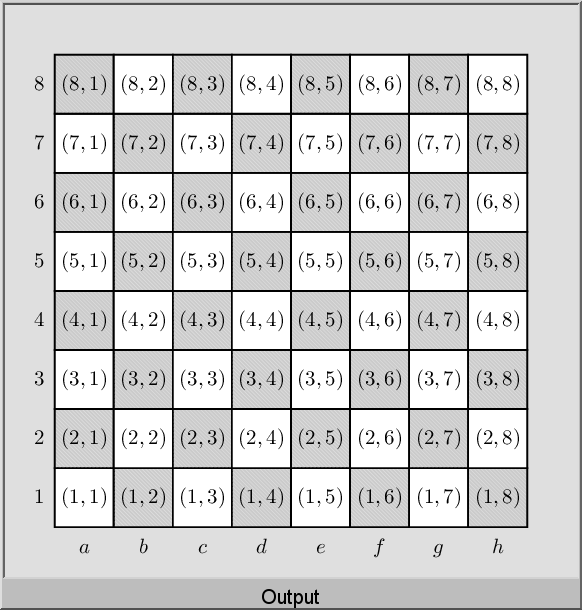 | | | | | | | | | |
|---|---|---|---|---|---|---|---|---|
| 8 | $(8,1)$ | $(8,2)$ | $(8,3)$ | $(8,4)$ | $(8,5)$ | $(8,6)$ | $(8,7)$ | $(8,8)$ |
| 7 | $(7,1)$ | $(7,2)$ | $(7,3)$ | $(7,4)$ | $(7,5)$ | $(7,6)$ | $(7,7)$ | $(7,8)$ |
| 6 | $(6,1)$ | $(6,2)$ | $(6,3)$ | $(6,4)$ | $(6,5)$ | $(6,6)$ | $(6,7)$ | $(6,8)$ |
| 5 | $(5,1)$ | $(5,2)$ | $(5,3)$ | $(5,4)$ | $(5,5)$ | $(5,6)$ | $(5,7)$ | $(5,8)$ |
| 4 | $(4,1)$ | $(4,2)$ | $(4,3)$ | $(4,4)$ | $(4,5)$ | $(4,6)$ | $(4,7)$ | $(4,8)$ |
| 3 | $(3,1)$ | $(3,2)$ | $(3,3)$ | $(3,4)$ | $(3,5)$ | $(3,6)$ | $(3,7)$ | $(3,8)$ |
| 2 | $(2,1)$ | $(2,2)$ | $(2,3)$ | $(2,4)$ | $(2,5)$ | $(2,6)$ | $(2,7)$ | $(2,8)$ |
| 1 | $(1,1)$ | $(1,2)$ | $(1,3)$ | $(1,4)$ | $(1,5)$ | $(1,6)$ | $(1,7)$ | $(1,8)$ |
| | $a$ | $b$ | $c$ | $d$ | $e$ | $f$ | $g$ | $h$ |

Output